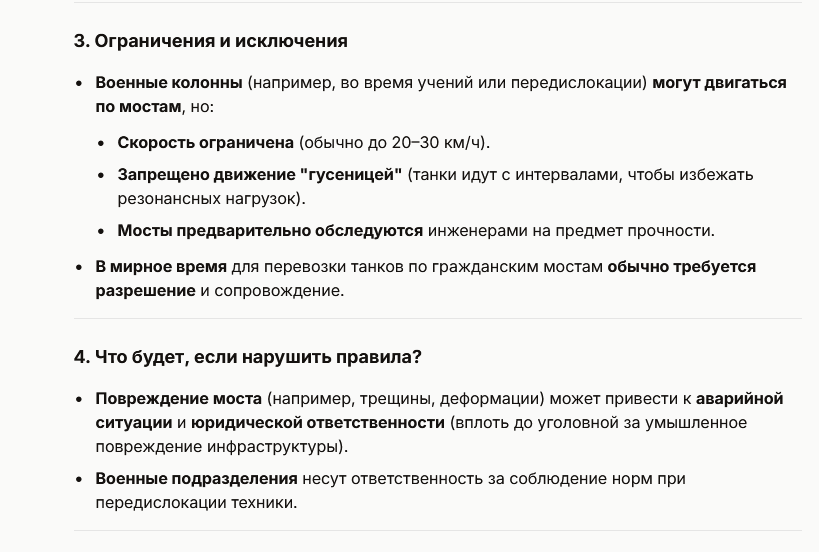 3. Ограничения и исключения

- Военные колонны (например, во время учений или передислокации) могут двигаться по мостам, но:
  - Скорость ограничена (обычно до 20–30 км/ч).
  - Запрещено движение "гусеницей" (танки идут с интервалами, чтобы избежать резонансных нагрузок).
  - Мосты предварительно обследуются инженерами на предмет прочности.
- В мирное время для перевозки танков по гражданским мостам обычно требуется разрешение и сопровождение.

4. Что будет, если нарушить правила?

- Повреждение моста (например, трещины, деформации) может привести к аварийной ситуации и юридической ответственности (вплоть до уголовной за умышленное повреждение инфраструктуры).
- Военные подразделения несут ответственность за соблюдение норм при передислокации техники.